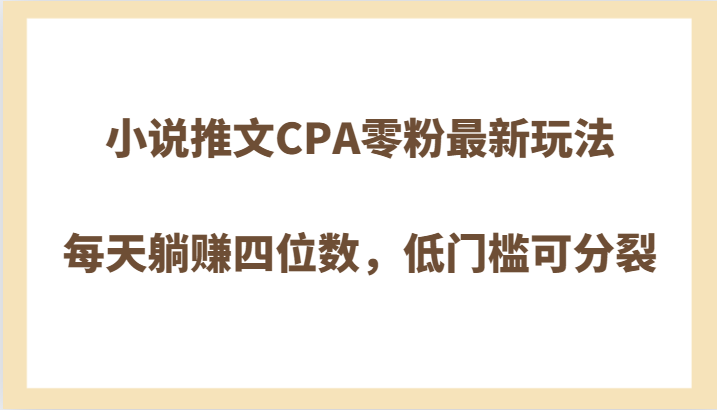 小说推文CPA零粉最新玩法

每天躺赚四位数，低门槛可分裂